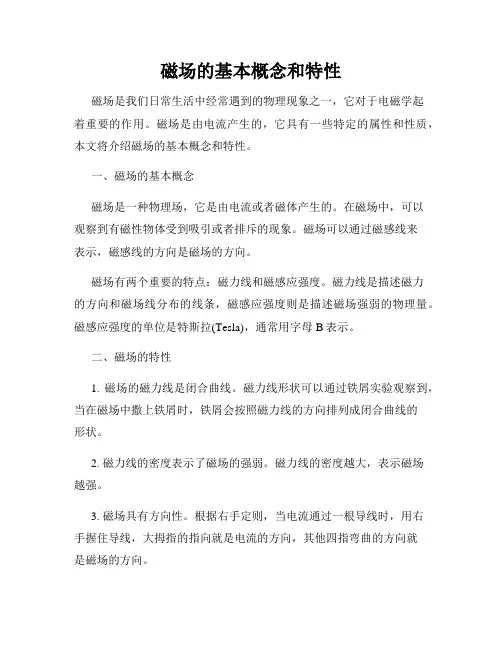 磁场的基本概念和特性

磁场是我们日常生活中经常遇到的物理现象之一，它对于电磁学起着重要的作用。磁场是由电流产生的，它具有一些特定的属性和性质，本文将介绍磁场的基本概念和特性。

一、磁场的基本概念

磁场是一种物理场，它是由电流或者磁体产生的。在磁场中，可以观察到有磁性物体受到吸引或者排斥的现象。磁场可以通过磁感线来表示，磁感线的方向是磁场的方向。

磁场有两个重要的特点：磁力线和磁感应强度。磁力线是描述磁力的方向和磁场线分布的线条，磁感应强度则是描述磁场强弱的物理量。磁感应强度的单位是特斯拉(Tesla)，通常用字母 B 表示。

二、磁场的特性

1. 磁场的磁力线是闭合曲线。磁力线形状可以通过铁屑实验观察到，当在磁场中撒上铁屑时，铁屑会按照磁力线的方向排列成闭合曲线的形状。

2. 磁力线的密度表示了磁场的强弱。磁力线的密度越大，表示磁场越强。

3. 磁场具有方向性。根据右手定则，当电流通过一根导线时，用右手握住导线，大拇指的指向就是电流的方向，其他四指弯曲的方向就是磁场的方向。